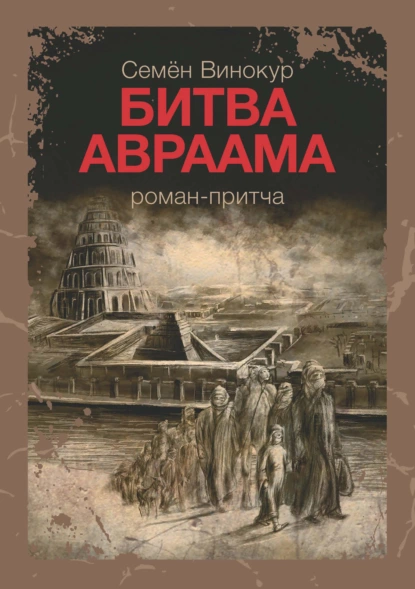 Семён Винокур
БИТВА АВРААМА
роман-притча